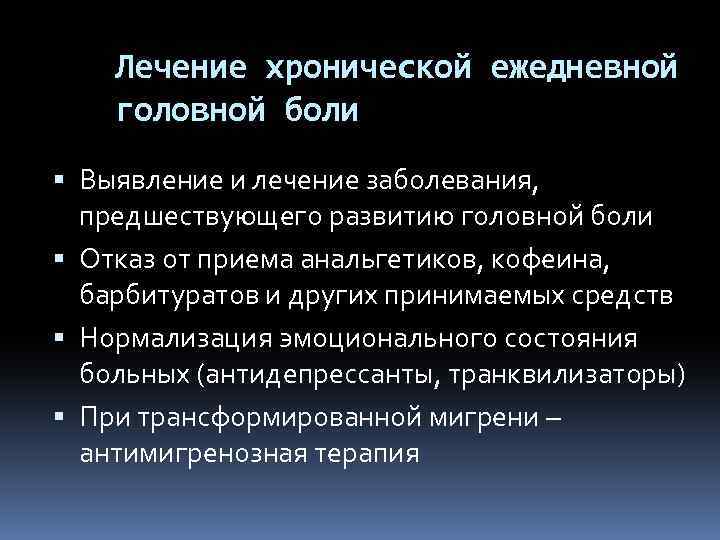 Лечение хронической ежедневной головной боли

▪ Выявление и лечение заболевания, предшествующего развитию головной боли
▪ Отказ от приема анальгетиков, кофеина, барбитуратов и других принимаемых средств
▪ Нормализация эмоционального состояния больных (антидепрессанты, транквилизаторы)
▪ При трансформированной мигрени – антимигренозная терапия